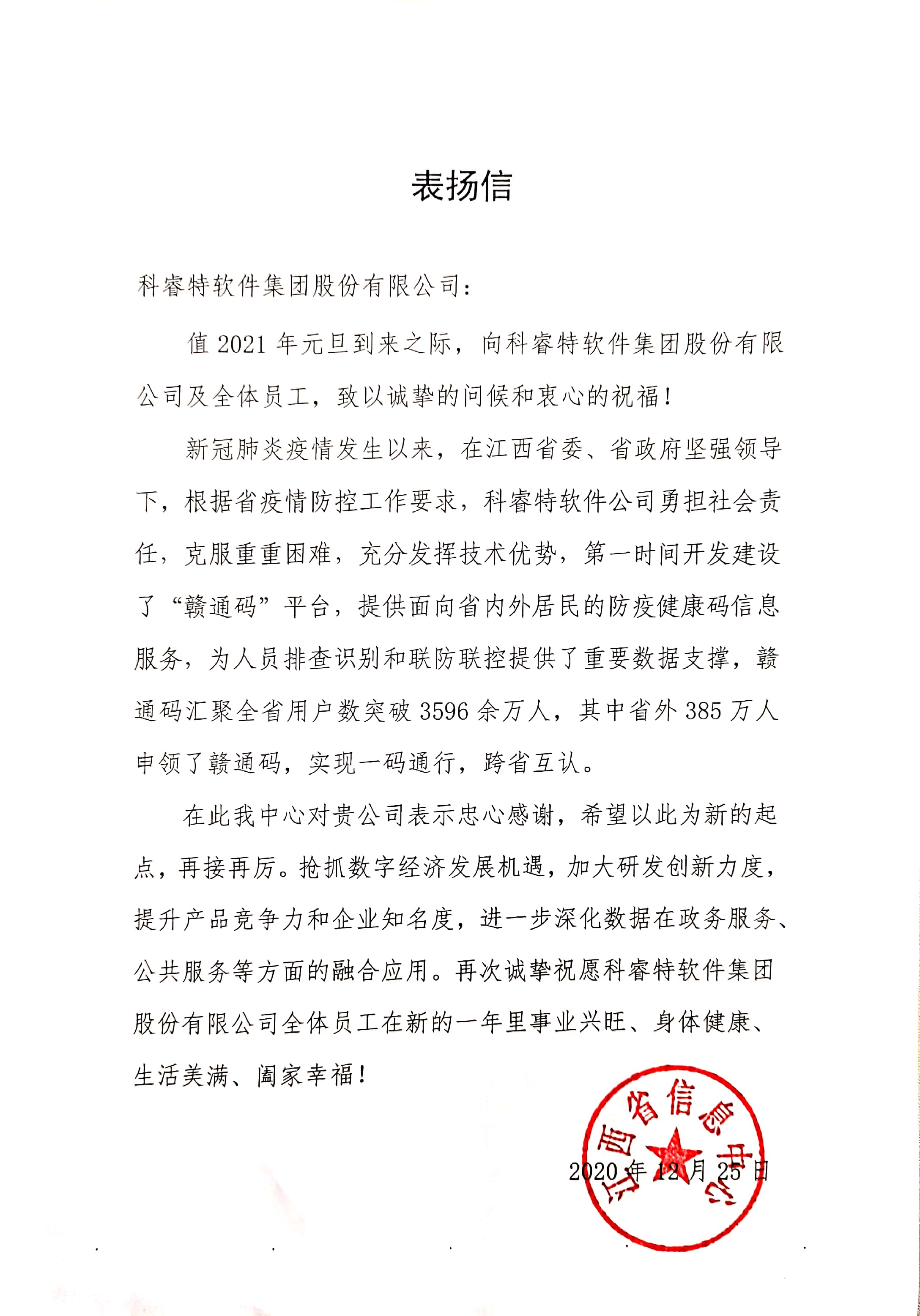 表扬信

科睿特软件集团股份有限公司：

值 2021 年元旦到来之际，向科睿特软件集团股份有限公司及全体员工，致以诚挚的问候和衷心的祝福！

新冠肺炎疫情发生以来，在江西省委、省政府坚强领导下，根据省疫情防控工作要求，科睿特软件公司勇担社会责任，克服重重困难，充分发挥技术优势，第一时间开发建设了“赣通码”平台，提供面向省内外居民的防疫健康码信息服务，为人员排查识别和联防联控提供了重要数据支撑，赣通码汇聚全省用户数突破 3596 余万人，其中省外 385 万人申领了赣通码，实现一码通行，跨省互认。

在此我中心对贵公司表示忠心感谢，希望以此为新的起点，再接再厉。抢抓数字经济发展机遇，加大研发创新力度，提升产品竞争力和企业知名度，进一步深化数据在政务服务、公共服务等方面的融合应用。再次诚挚祝愿科睿特软件集团股份有限公司全体员工在新的一年里事业兴旺、身体健康、生活美满、阖家幸福！

江西省信息中心

2020 年 12 月 25 日